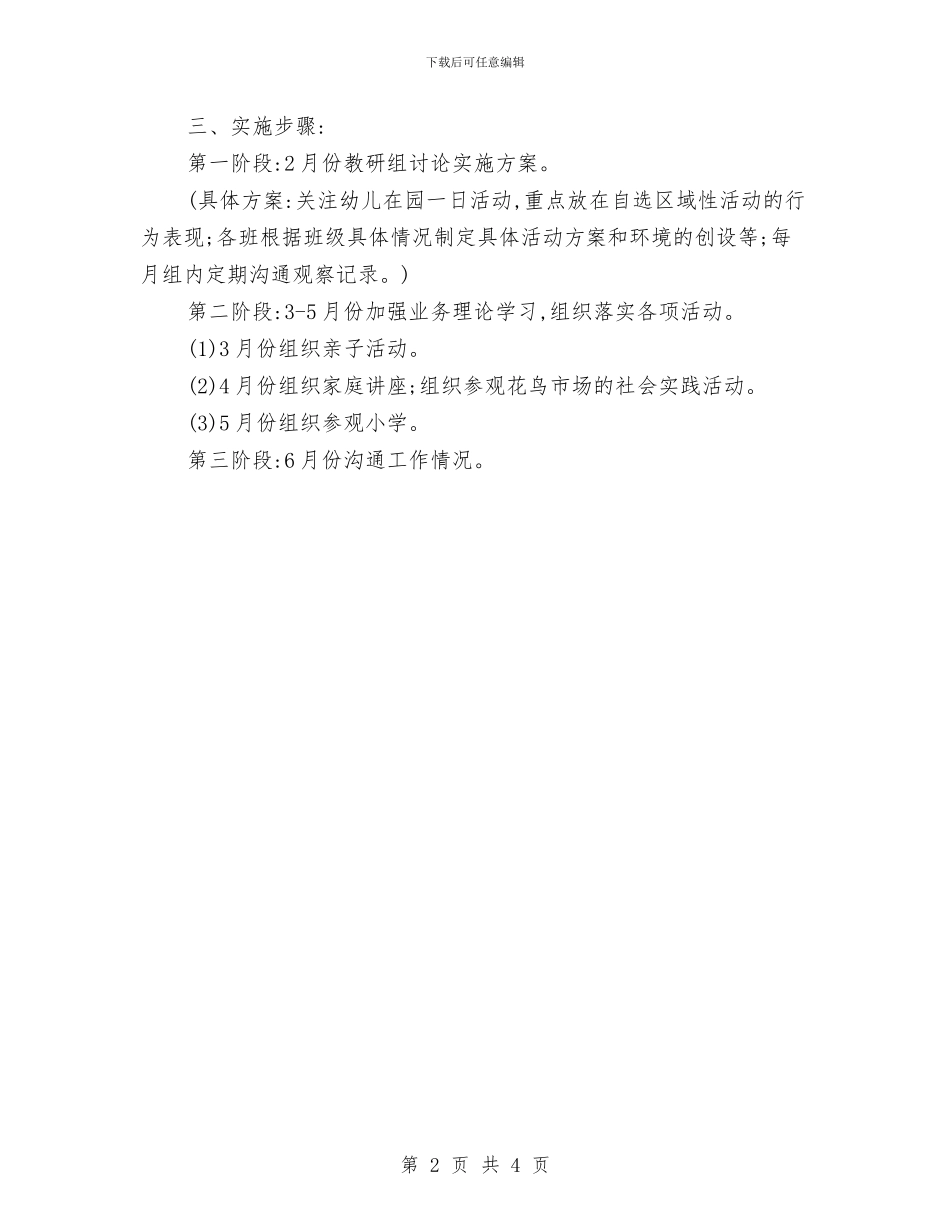 下载后可任意编辑

三、实施步骤:

第一阶段:2月份教研组讨论实施方案。

(具体方案:关注幼儿在园一日活动,重点放在自选区域性活动的行为表现;各班根据班级具体情况制定具体活动方案和环境的创设等;每月组内定期沟通观察记录。)

第二阶段:3-5月份加强业务理论学习,组织落实各项活动。

(1)3月份组织亲子活动。

(2)4月份组织家庭讲座;组织参观花鸟市场的社会实践活动。

(3)5月份组织参观小学。

第三阶段:6月份沟通工作情况。

第 2 页 共 4 页